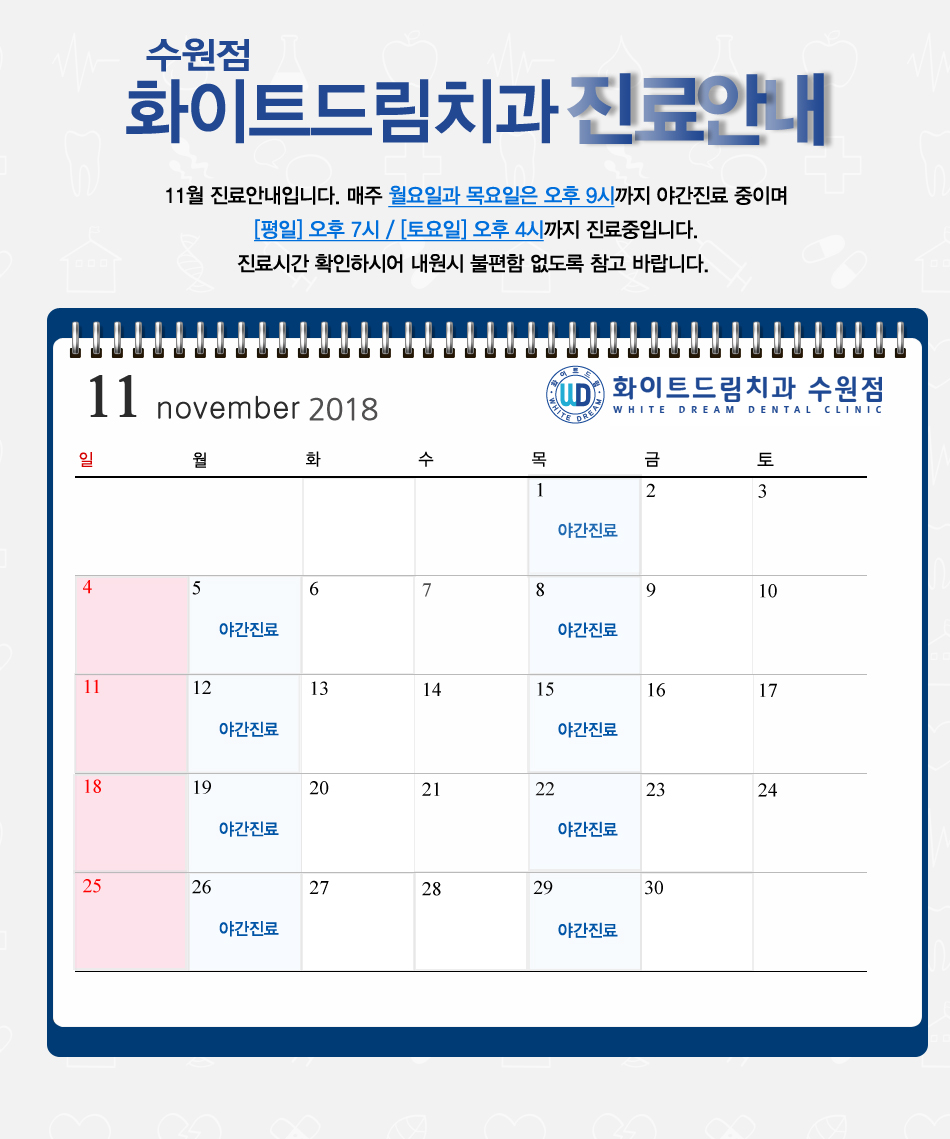 수원점
화이트드림치과 진료안내

11월 진료안내입니다. 매주 월요일과 목요일은 오후 9시까지 야간진료 중이며
[평일] 오후 7시 / [토요일] 오후 4시까지 진료중입니다.
진료시간 확인하시어 내원시 불편함 없도록 참고 바랍니다.

11 november 2018

화이트드림치과 수원점
WHITE DREAM DENTAL CLINIC

| 일 | 월 | 화 | 수 | 목 | 금 | 토 |
|---|---|---|---|---|---|---|
| | | | | 1 야간진료 | 2 | 3 |
| 4 | 5 야간진료 | 6 | 7 | 8 야간진료 | 9 | 10 |
| 11 | 12 야간진료 | 13 | 14 | 15 야간진료 | 16 | 17 |
| 18 | 19 야간진료 | 20 | 21 | 22 야간진료 | 23 | 24 |
| 25 | 26 야간진료 | 27 | 28 | 29 야간진료 | 30 | |